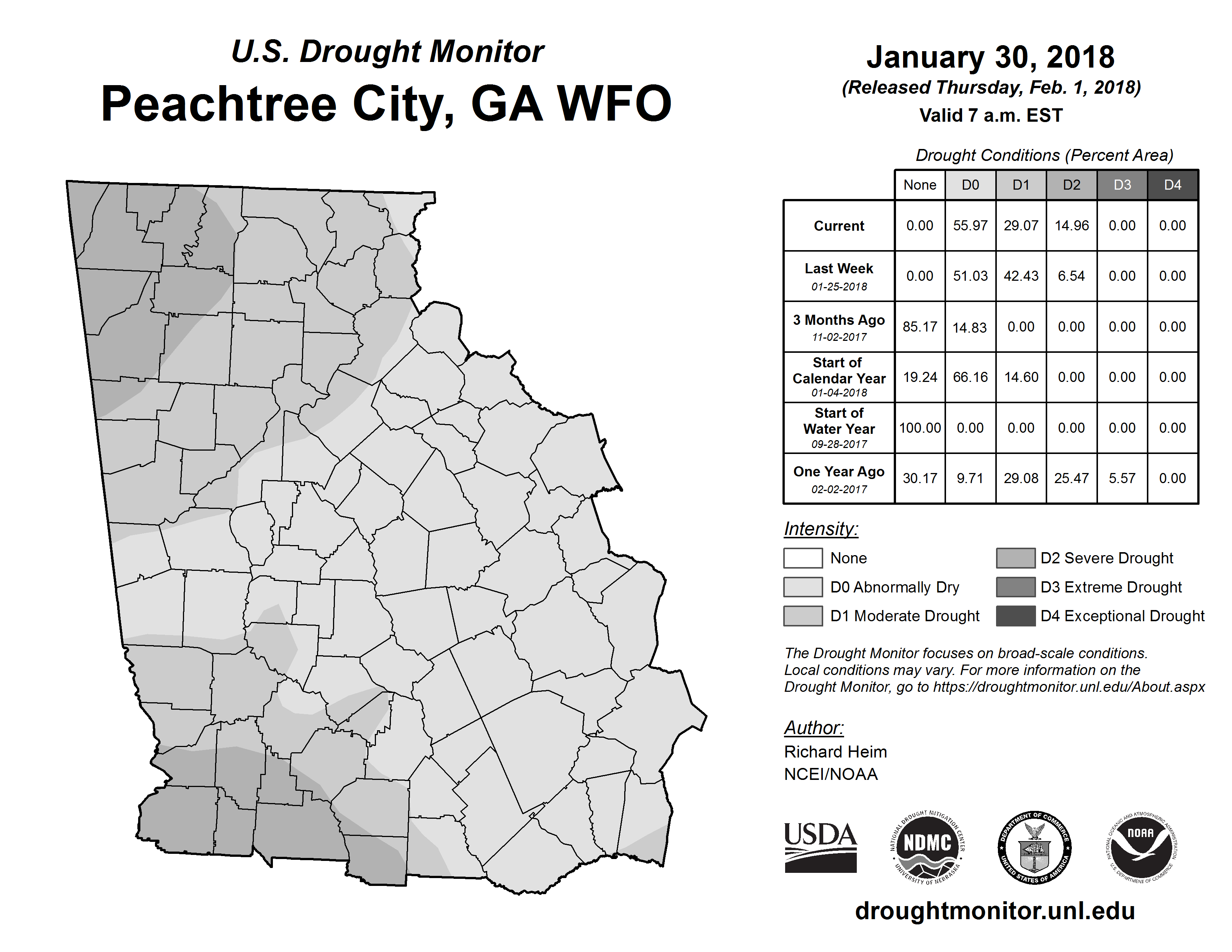 U.S. Drought Monitor
Peachtree City, GA WFO

January 30, 2018
(Released Thursday, Feb. 1, 2018)
Valid 7 a.m. EST

Drought Conditions (Percent Area)

| | None | D0 | D1 | D2 | D3 | D4 |
|---|---|---|---|---|---|---|
| Current | 0.00 | 55.97 | 29.07 | 14.96 | 0.00 | 0.00 |
| Last Week 01-25-2018 | 0.00 | 51.03 | 42.43 | 6.54 | 0.00 | 0.00 |
| 3 Months Ago 11-02-2017 | 85.17 | 14.83 | 0.00 | 0.00 | 0.00 | 0.00 |
| Start of Calendar Year 01-04-2018 | 19.24 | 66.16 | 14.60 | 0.00 | 0.00 | 0.00 |
| Start of Water Year 09-28-2017 | 100.00 | 0.00 | 0.00 | 0.00 | 0.00 | 0.00 |
| One Year Ago 02-02-2017 | 30.17 | 9.71 | 29.08 | 25.47 | 5.57 | 0.00 |

Intensity:
None
D0 Abnormally Dry
D1 Moderate Drought
D2 Severe Drought
D3 Extreme Drought
D4 Exceptional Drought

The Drought Monitor focuses on broad-scale conditions. Local conditions may vary. For more information on the Drought Monitor, go to https://droughtmonitor.unl.edu/About.aspx

Author:
Richard Heim
NCEI/NOAA

USDA
NATIONAL DROUGHT MITIGATION CENTER NDMC UNIVERSITY OF NEBRASKA
DEPARTMENT OF COMMERCE UNITED STATES OF AMERICA
NATIONAL OCEANIC AND ATMOSPHERIC ADMINISTRATION NOAA U.S. DEPARTMENT OF COMMERCE

droughtmonitor.unl.edu